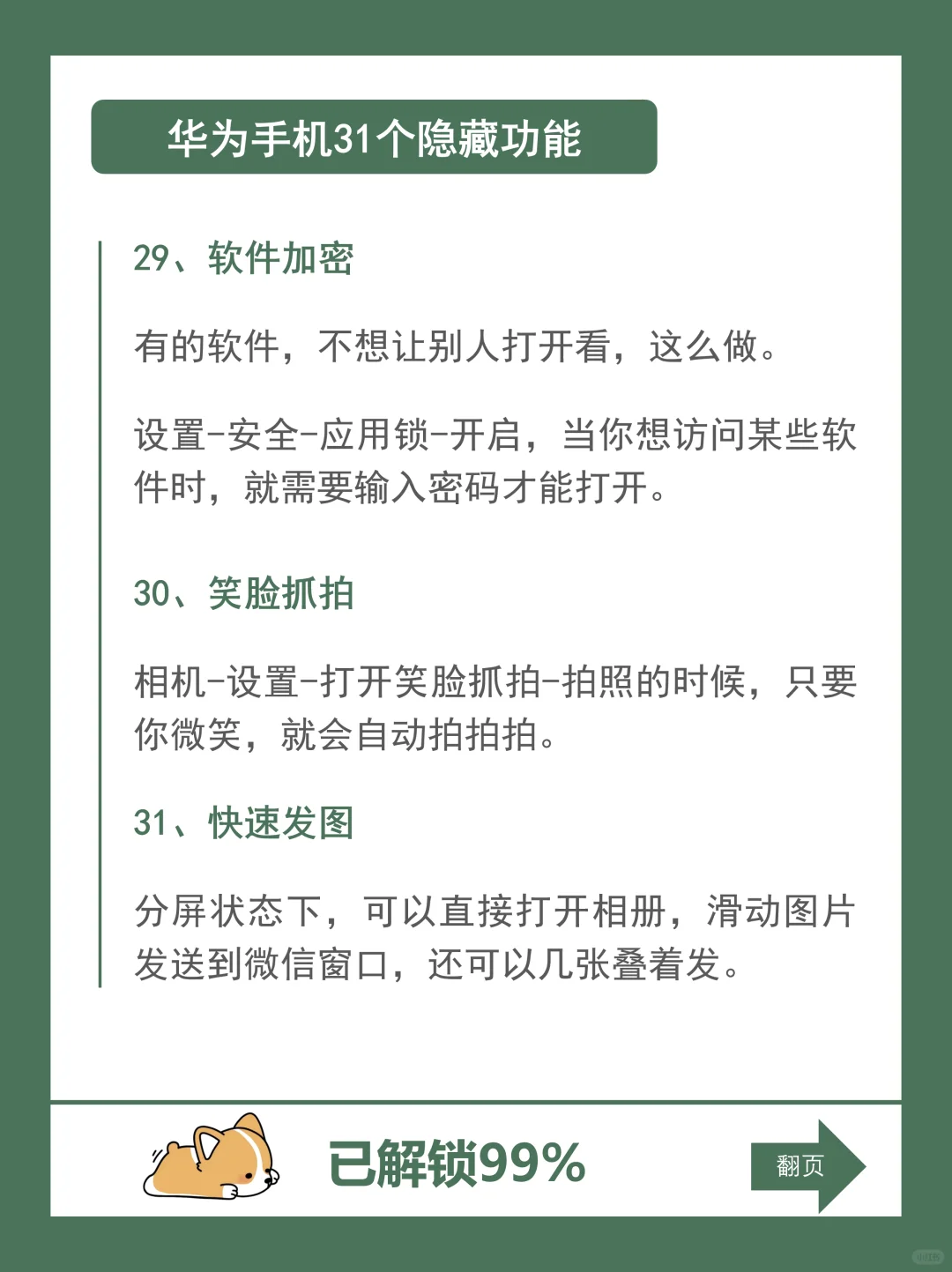 华为手机31个隐藏功能

29、软件加密

有的软件，不想让别人打开看，这么做。

设置-安全-应用锁-开启，当你想访问某些软件时，就需要输入密码才能打开。

30、笑脸抓拍

相机-设置-打开笑脸抓拍-拍照的时候，只要你微笑，就会自动拍拍拍。

31、快速发图

分屏状态下，可以直接打开相册，滑动图片发送到微信窗口，还可以几张叠着发。

已解锁99%

翻页